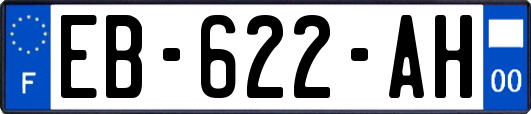 F

EB-622-AH

00